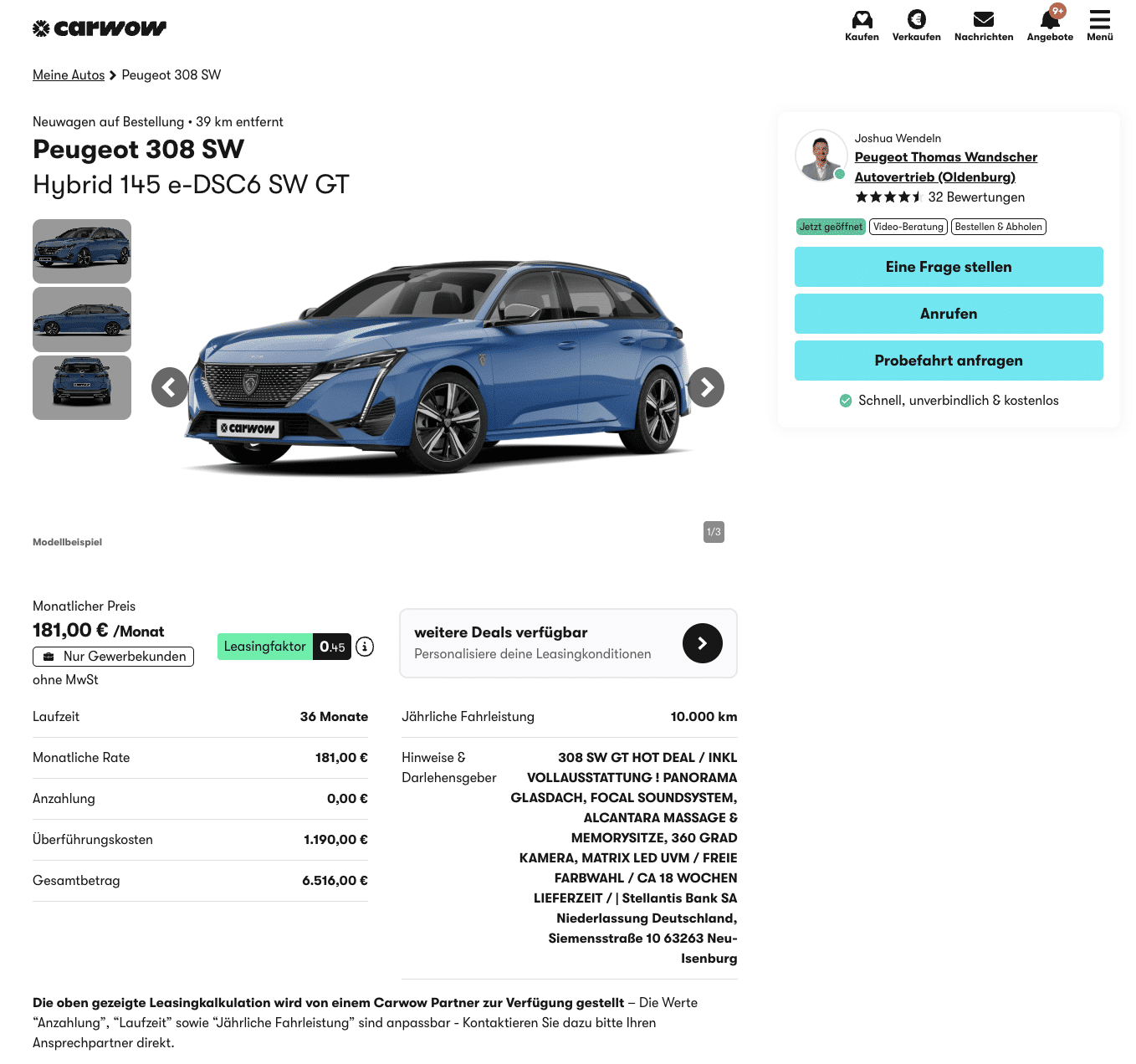 carwow

Kaufen Verkaufen Nachrichten 9+ Angebote Menü

Meine Autos > Peugeot 308 SW

Neuwagen auf Bestellung • 39 km entfernt

Peugeot 308 SW

Hybrid 145 e-DSC6 SW GT

carwow

Modellbeispiel

1/3

Joshua Wendeln

Peugeot Thomas Wandscher Autovertrieb (Oldenburg)

32 Bewertungen

Jetzt geöffnet Video-Beratung Bestellen & Abholen

Eine Frage stellen

Anrufen

Probefahrt anfragen

Schnell, unverbindlich & kostenlos

Monatlicher Preis

181,00 € /Monat

Nur Gewerbekunden

ohne MwSt

Leasingfaktor 0.45

weitere Deals verfügbar

Personalisiere deine Leasingkonditionen

| Laufzeit | 36 Monate |
|---|---|
| Monatliche Rate | 181,00 € |
| Anzahlung | 0,00 € |
| Überführungskosten | 1.190,00 € |
| Gesamtbetrag | 6.516,00 € |

| Jährliche Fahrleistung | 10.000 km |
|---|---|
| Hinweise & Darlehensgeber | 308 SW GT HOT DEAL / INKL VOLLAUSSTATTUNG ! PANORAMA GLASDACH, FOCAL SOUNDSYSTEM, ALCANTARA MASSAGE & MEMORYSITZE, 360 GRAD KAMERA, MATRIX LED UVM / FREIE FARBWAHL / CA 18 WOCHEN LIEFERZEIT / \| Stellantis Bank SA Niederlassung Deutschland, Siemensstraße 10 63263 Neu-Isenburg |

Die oben gezeigte Leasingkalkulation wird von einem Carwow Partner zur Verfügung gestellt – Die Werte “Anzahlung”, “Laufzeit” sowie “Jährliche Fahrleistung” sind anpassbar - Kontaktieren Sie dazu bitte Ihren Ansprechpartner direkt.